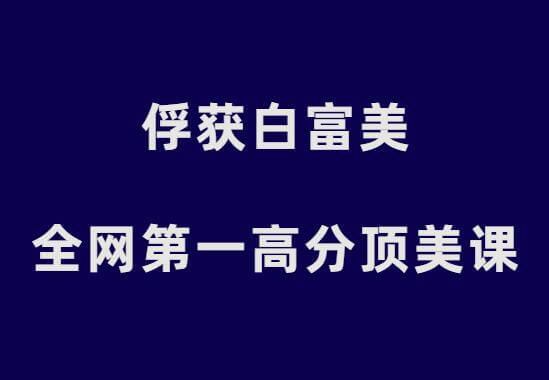 俘获白富美

全网第一高分顶美课